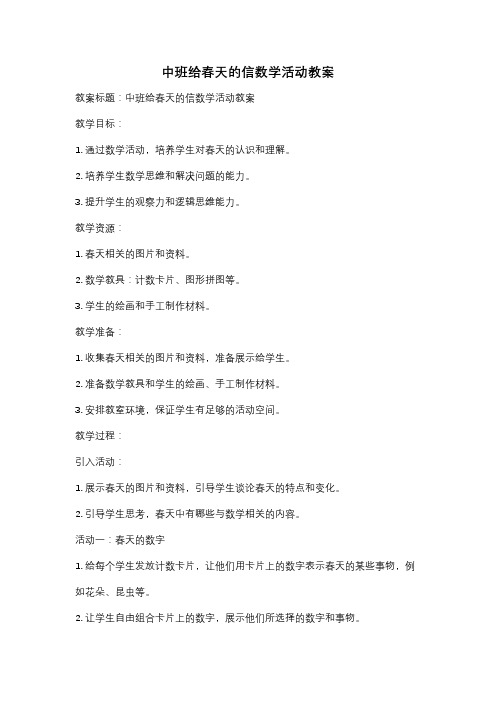 中班给春天的信数学活动教案

教案标题：中班给春天的信数学活动教案

教学目标：

1. 通过数学活动，培养学生对春天的认识和理解。

2. 培养学生数学思维和解决问题的能力。

3. 提升学生的观察力和逻辑思维能力。

教学资源：

1. 春天相关的图片和资料。

2. 数学教具：计数卡片、图形拼图等。

3. 学生的绘画和手工制作材料。

教学准备：

1. 收集春天相关的图片和资料，准备展示给学生。

2. 准备数学教具和学生的绘画、手工制作材料。

3. 安排教室环境，保证学生有足够的活动空间。

教学过程：

引入活动：

1. 展示春天的图片和资料，引导学生谈论春天的特点和变化。

2. 引导学生思考，春天中有哪些与数学相关的内容。

活动一：春天的数字

1. 给每个学生发放计数卡片，让他们用卡片上的数字表示春天的某些事物，例如花朵、昆虫等。

2. 让学生自由组合卡片上的数字，展示他们所选择的数字和事物。